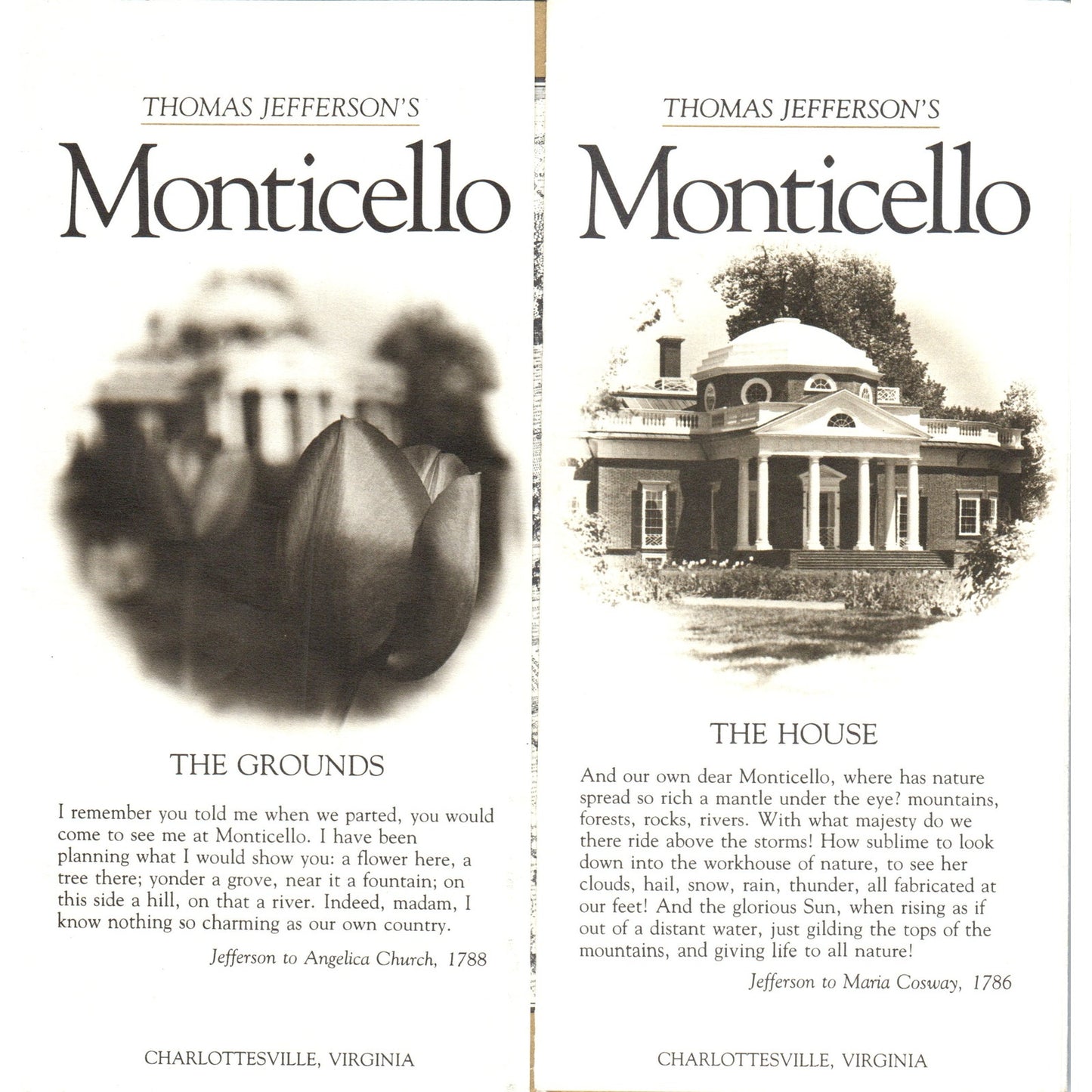 THOMAS JEFFERSON'S

Monticello

THE GROUNDS

I remember you told me when we parted, you would come to see me at Monticello. I have been planning what I would show you: a flower here, a tree there; yonder a grove, near it a fountain; on this side a hill, on that a river. Indeed, madam, I know nothing so charming as our own country.

Jefferson to Angelica Church, 1788

CHARLOTTESVILLE, VIRGINIA

THOMAS JEFFERSON'S

Monticello

THE HOUSE

And our own dear Monticello, where has nature spread so rich a mantle under the eye? mountains, forests, rocks, rivers. With what majesty do we there ride above the storms! How sublime to look down into the workhouse of nature, to see her clouds, hail, snow, rain, thunder, all fabricated at our feet! And the glorious Sun, when rising as if out of a distant water, just gilding the tops of the mountains, and giving life to all nature!

Jefferson to Maria Cosway, 1786

CHARLOTTESVILLE, VIRGINIA